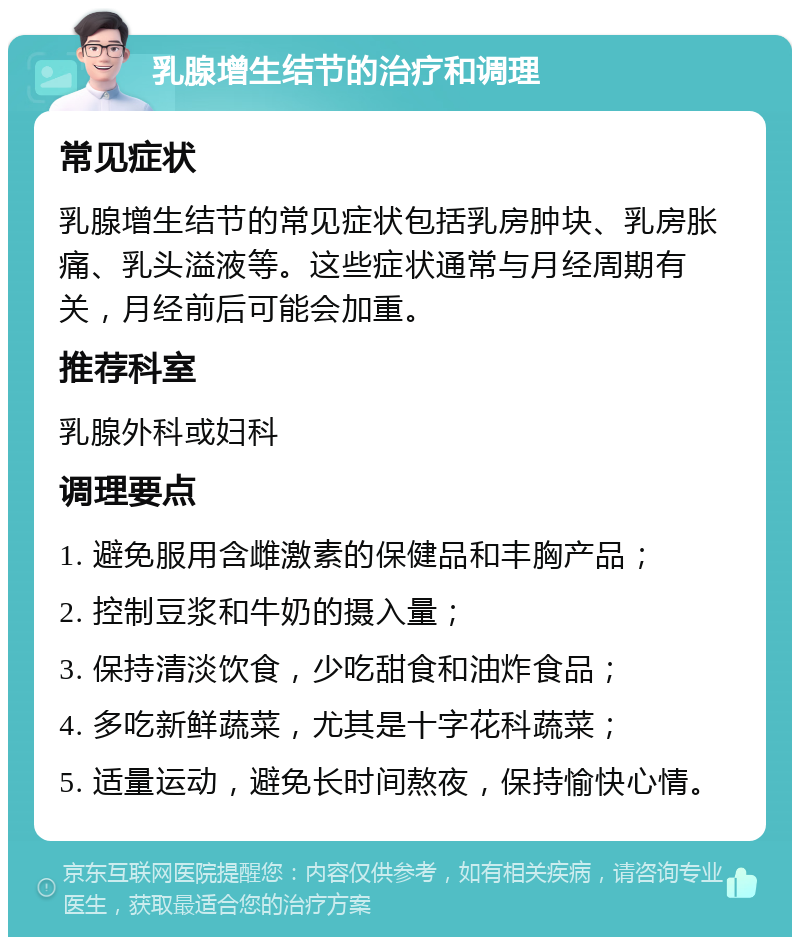 乳腺增生结节的治疗和调理

常见症状

乳腺增生结节的常见症状包括乳房肿块、乳房胀痛、乳头溢液等。这些症状通常与月经周期有关，月经前后可能会加重。

推荐科室

乳腺外科或妇科

调理要点

1. 避免服用含雌激素的保健品和丰胸产品；
2. 控制豆浆和牛奶的摄入量；
3. 保持清淡饮食，少吃甜食和油炸食品；
4. 多吃新鲜蔬菜，尤其是十字花科蔬菜；
5. 适量运动，避免长时间熬夜，保持愉快心情。

京东互联网医院提醒您：内容仅供参考，如有相关疾病，请咨询专业医生，获取最适合您的治疗方案